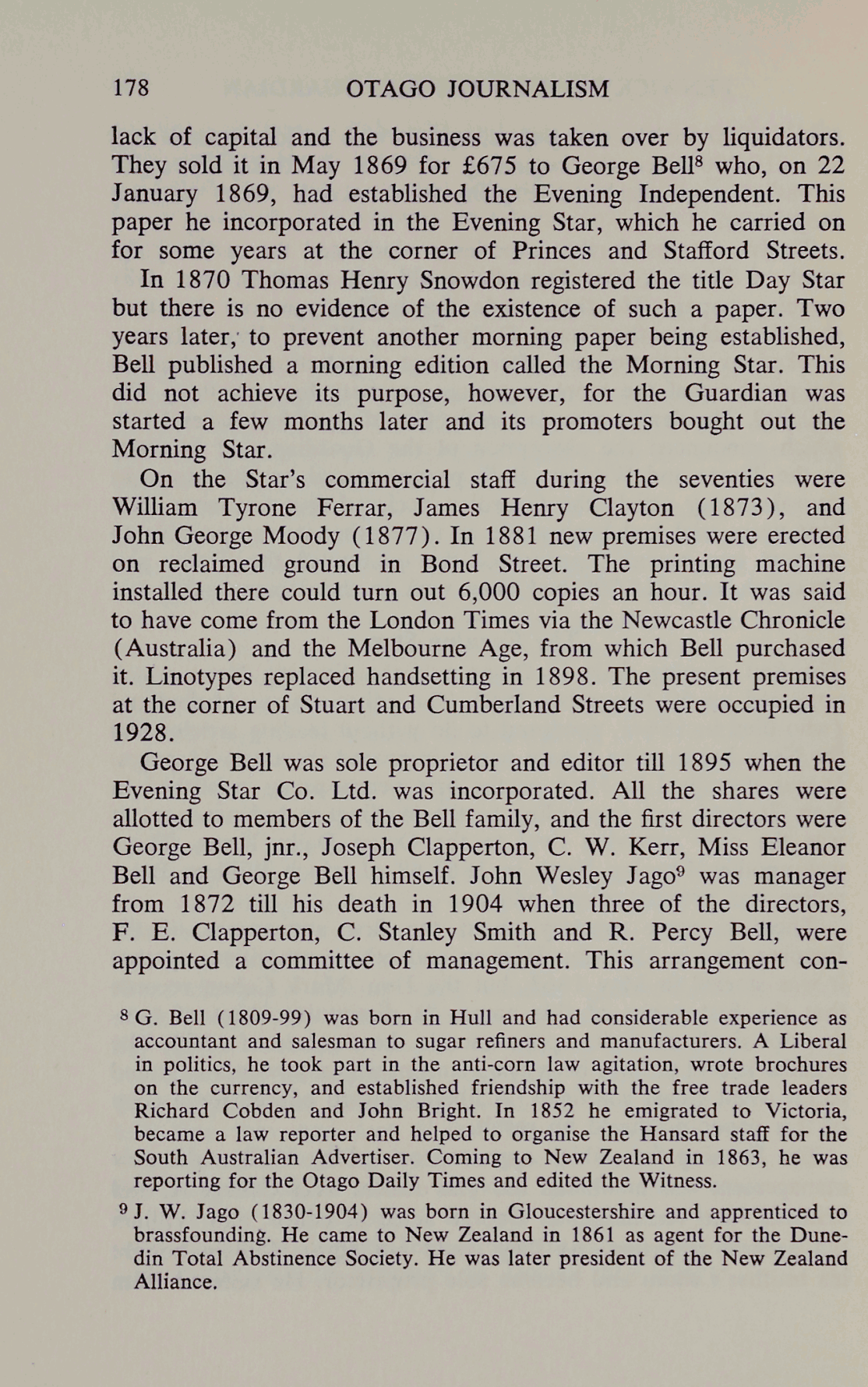 178 OTAGO JOURNALISM

lack of capital and the business was taken over by liquidators. They sold it in May 1869 for £675 to George Bell$^8$ who, on 22 January 1869, had established the Evening Independent. This paper he incorporated in the Evening Star, which he carried on for some years at the corner of Princes and Stafford Streets.

In 1870 Thomas Henry Snowdon registered the title Day Star but there is no evidence of the existence of such a paper. Two years later, to prevent another morning paper being established, Bell published a morning edition called the Morning Star. This did not achieve its purpose, however, for the Guardian was started a few months later and its promoters bought out the Morning Star.

On the Star's commercial staff during the seventies were William Tyrone Ferrar, James Henry Clayton (1873), and John George Moody (1877). In 1881 new premises were erected on reclaimed ground in Bond Street. The printing machine installed there could turn out 6,000 copies an hour. It was said to have come from the London Times via the Newcastle Chronicle (Australia) and the Melbourne Age, from which Bell purchased it. Linotypes replaced handsetting in 1898. The present premises at the corner of Stuart and Cumberland Streets were occupied in 1928.

George Bell was sole proprietor and editor till 1895 when the Evening Star Co. Ltd. was incorporated. All the shares were allotted to members of the Bell family, and the first directors were George Bell, jnr., Joseph Clapperton, C. W. Kerr, Miss Eleanor Bell and George Bell himself. John Wesley Jago$^9$ was manager from 1872 till his death in 1904 when three of the directors, F. E. Clapperton, C. Stanley Smith and R. Percy Bell, were appointed a committee of management. This arrangement con-

$^8$ G. Bell (1809-99) was born in Hull and had considerable experience as accountant and salesman to sugar refiners and manufacturers. A Liberal in politics, he took part in the anti-corn law agitation, wrote brochures on the currency, and established friendship with the free trade leaders Richard Cobden and John Bright. In 1852 he emigrated to Victoria, became a law reporter and helped to organise the Hansard staff for the South Australian Advertiser. Coming to New Zealand in 1863, he was reporting for the Otago Daily Times and edited the Witness.

$^9$ J. W. Jago (1830-1904) was born in Gloucestershire and apprenticed to brassfounding. He came to New Zealand in 1861 as agent for the Dunedin Total Abstinence Society. He was later president of the New Zealand Alliance.